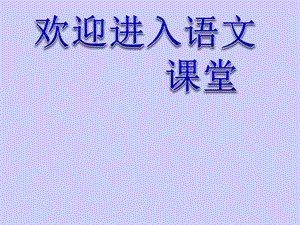 欢迎进入语文课堂